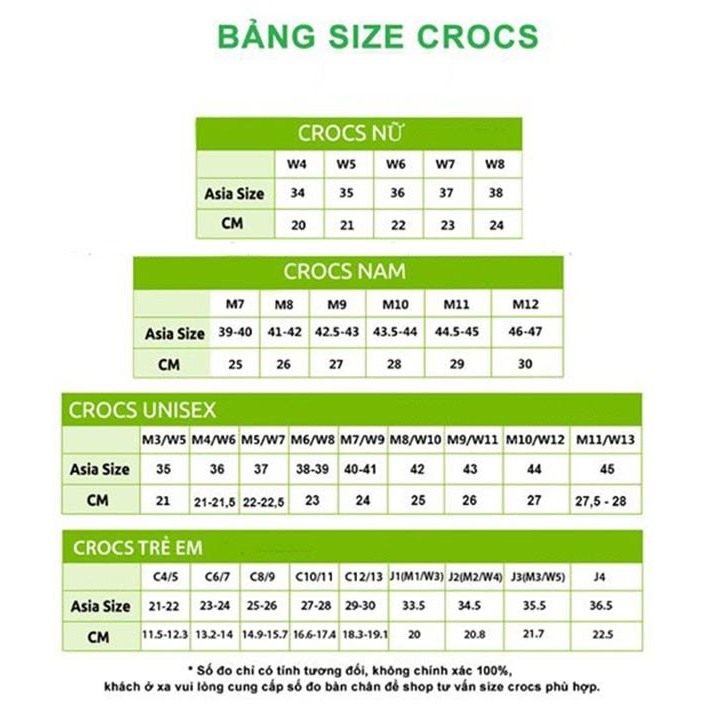 BẢNG SIZE CROCS

CROCS NỮ

| | W4 | W5 | W6 | W7 | W8 |
|---|---|---|---|---|---|
| Asia Size | 34 | 35 | 36 | 37 | 38 |
| CM | 20 | 21 | 22 | 23 | 24 |

CROCS NAM

| | M7 | M8 | M9 | M10 | M11 | M12 |
|---|---|---|---|---|---|---|
| Asia Size | 39-40 | 41-42 | 42.5-43 | 43.5-44 | 44.5-45 | 46-47 |
| CM | 25 | 26 | 27 | 28 | 29 | 30 |

CROCS UNISEX

| | M3/W5 | M4/W6 | M5/W7 | M6/W8 | M7/W9 | M8/W10 | M9/W11 | M10/W12 | M11/W13 |
|---|---|---|---|---|---|---|---|---|---|
| Asia Size | 35 | 36 | 37 | 38-39 | 40-41 | 42 | 43 | 44 | 45 |
| CM | 21 | 21-21,5 | 22-22,5 | 23 | 24 | 25 | 26 | 27 | 27,5 - 28 |

CROCS TRẺ EM

| | C4/5 | C6/7 | C8/9 | C10/11 | C12/13 | J1(M1/W3) | J2(M2/W4) | J3(M3/W5) | J4 |
|---|---|---|---|---|---|---|---|---|---|
| Asia Size | 21-22 | 23-24 | 25-26 | 27-28 | 29-30 | 33.5 | 34.5 | 35.5 | 36.5 |
| CM | 11.5-12.3 | 13.2-14 | 14.9-15.7 | 16.6-17.4 | 18.3-19.1 | 20 | 20.8 | 21.7 | 22.5 |

* Số đo chỉ có tính tương đối, không chính xác 100%, khách ở xa vui lòng cung cấp số đo bàn chân để shop tư vấn size crocs phù hợp.